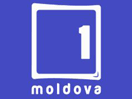 1
moldova